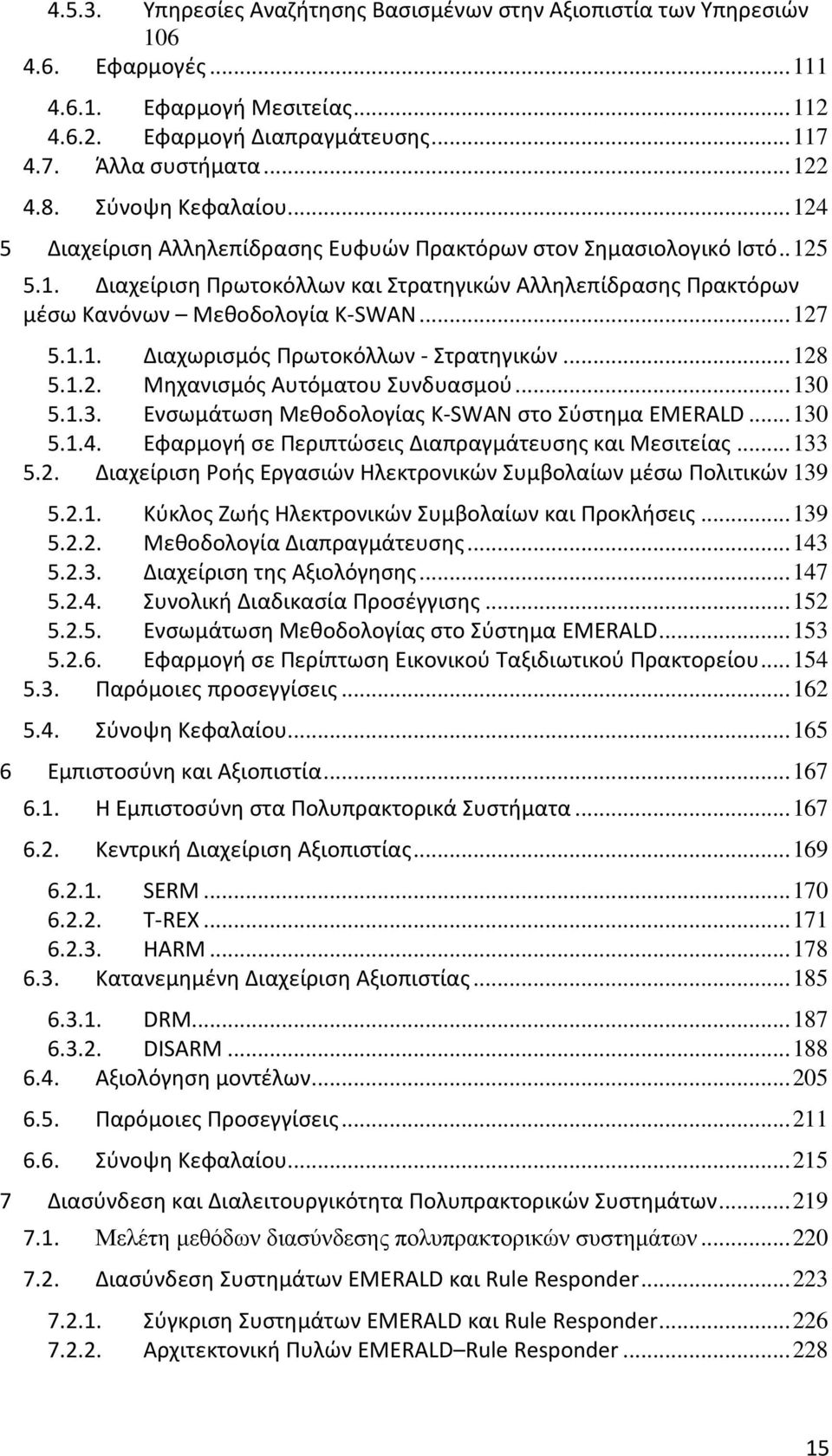 4.5.3. Υπηρεσίες Αναζήτησης Βασισμένων στην Αξιοπιστία των Υπηρεσιών 106
4.6. Εφαρμογές ... 111
4.6.1. Εφαρμογή Μεσιτείας ... 112
4.6.2. Εφαρμογή Διαπραγμάτευσης ... 117
4.7. Άλλα συστήματα ... 122
4.8. Σύνοψη Κεφαλαίου ... 124
5 Διαχείριση Αλληλεπίδρασης Ευφυών Πρακτόρων στον Σημασιολογικό Ιστό .. 125
5.1. Διαχείριση Πρωτοκόλλων και Στρατηγικών Αλληλεπίδρασης Πρακτόρων μέσω Κανόνων – Μεθοδολογία K-SWAN ... 127
5.1.1. Διαχωρισμός Πρωτοκόλλων - Στρατηγικών ... 128
5.1.2. Μηχανισμός Αυτόματου Συνδυασμού ... 130
5.1.3. Ενσωμάτωση Μεθοδολογίας K-SWAN στο Σύστημα EMERALD ... 130
5.1.4. Εφαρμογή σε Περιπτώσεις Διαπραγμάτευσης και Μεσιτείας ... 133
5.2. Διαχείριση Ροής Εργασιών Ηλεκτρονικών Συμβολαίων μέσω Πολιτικών 139
5.2.1. Κύκλος Ζωής Ηλεκτρονικών Συμβολαίων και Προκλήσεις ... 139
5.2.2. Μεθοδολογία Διαπραγμάτευσης ... 143
5.2.3. Διαχείριση της Αξιολόγησης ... 147
5.2.4. Συνολική Διαδικασία Προσέγγισης ... 152
5.2.5. Ενσωμάτωση Μεθοδολογίας στο Σύστημα EMERALD ... 153
5.2.6. Εφαρμογή σε Περίπτωση Εικονικού Ταξιδιωτικού Πρακτορείου ... 154
5.3. Παρόμοιες προσεγγίσεις ... 162
5.4. Σύνοψη Κεφαλαίου ... 165
6 Εμπιστοσύνη και Αξιοπιστία ... 167
6.1. Η Εμπιστοσύνη στα Πολυπρακτορικά Συστήματα ... 167
6.2. Κεντρική Διαχείριση Αξιοπιστίας ... 169
6.2.1. SERM ... 170
6.2.2. T-REX ... 171
6.2.3. HARM ... 178
6.3. Κατανεμημένη Διαχείριση Αξιοπιστίας ... 185
6.3.1. DRM ... 187
6.3.2. DISARM ... 188
6.4. Αξιολόγηση μοντέλων ... 205
6.5. Παρόμοιες Προσεγγίσεις ... 211
6.6. Σύνοψη Κεφαλαίου ... 215
7 Διασύνδεση και Διαλειτουργικότητα Πολυπρακτορικών Συστημάτων ... 219
7.1. Μελέτη μεθόδων διασύνδεσης πολυπρακτορικών συστημάτων ... 220
7.2. Διασύνδεση Συστημάτων EMERALD και Rule Responder ... 223
7.2.1. Σύγκριση Συστημάτων EMERALD και Rule Responder ... 226
7.2.2. Αρχιτεκτονική Πυλών EMERALD–Rule Responder ... 228

15